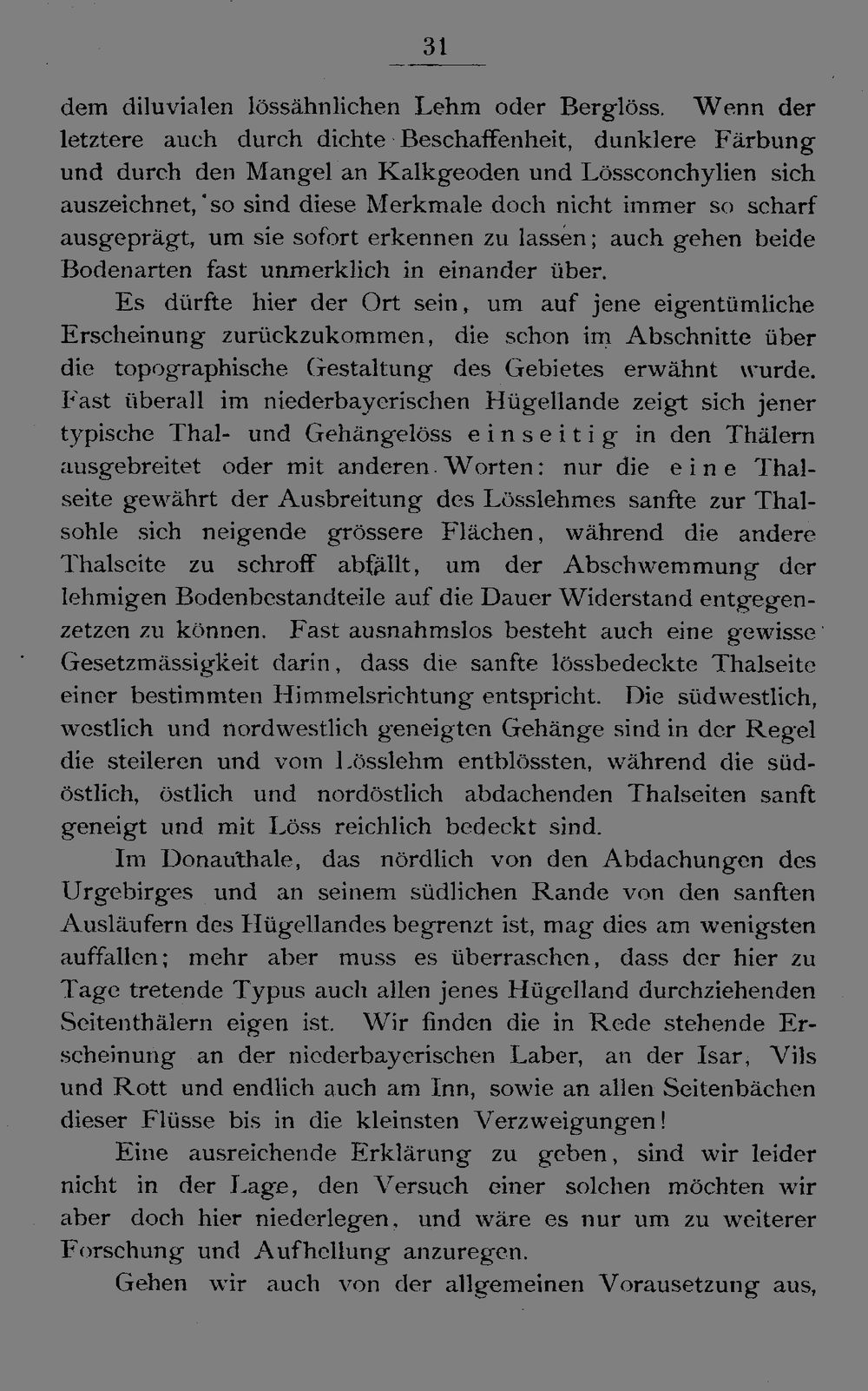 31

dem diluvialen lössähnlichen Lehm oder Berglöss. Wenn der letztere auch durch dichte Beschaffenheit, dunklere Färbung und durch den Mangel an Kalkgeoden und Lössconchylien sich auszeichnet, so sind diese Merkmale doch nicht immer so scharf ausgeprägt, um sie sofort erkennen zu lassen; auch gehen beide Bodenarten fast unmerklich in einander über.

Es dürfte hier der Ort sein, um auf jene eigentümliche Erscheinung zurückzukommen, die schon im Abschnitte über die topographische Gestaltung des Gebietes erwähnt wurde. Fast überall im niederbayerischen Hügellande zeigt sich jener typische Thal- und Gehängelöss einseitig in den Thälern ausgebreitet oder mit anderen Worten: nur die eine Thalseite gewährt der Ausbreitung des Lösslehmes sanfte zur Thalsohle sich neigende grössere Flächen, während die andere Thalseite zu schroff abfällt, um der Abschwemmung der lehmigen Bodenbestandteile auf die Dauer Widerstand entgegenzetzen zu können. Fast ausnahmslos besteht auch eine gewisse Gesetzmässigkeit darin, dass die sanfte lössbedeckte Thalseite einer bestimmten Himmelsrichtung entspricht. Die südwestlich, westlich und nordwestlich geneigten Gehänge sind in der Regel die steileren und vom Lösslehm entblössten, während die südöstlich, östlich und nordöstlich abdachenden Thalseiten sanft geneigt und mit Löss reichlich bedeckt sind.

Im Donauthale, das nördlich von den Abdachungen des Urgebirges und an seinem südlichen Rande von den sanften Ausläufern des Hügellandes begrenzt ist, mag dies am wenigsten auffallen; mehr aber muss es überraschen, dass der hier zu Tage tretende Typus auch allen jenes Hügelland durchziehenden Seitenthälern eigen ist. Wir finden die in Rede stehende Erscheinung an der niederbayerischen Laber, an der Isar, Vils und Rott und endlich auch am Inn, sowie an allen Seitenbächen dieser Flüsse bis in die kleinsten Verzweigungen!

Eine ausreichende Erklärung zu geben, sind wir leider nicht in der Lage, den Versuch einer solchen möchten wir aber doch hier niederlegen, und wäre es nur um zu weiterer Forschung und Aufhellung anzuregen.

Gehen wir auch von der allgemeinen Vorausetzung aus,